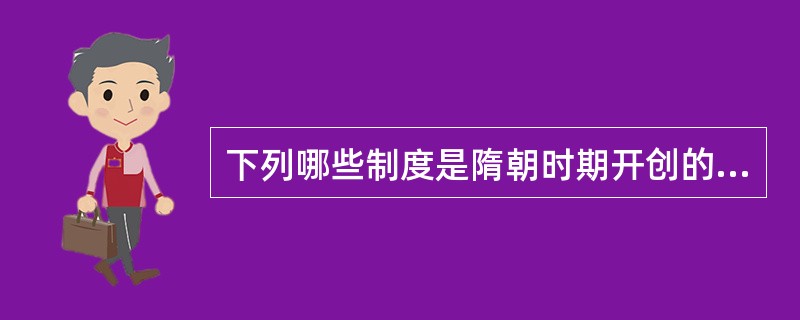 下列哪些制度是隋朝时期开创的...